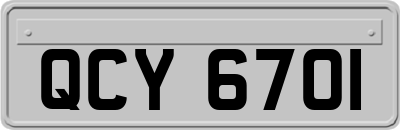 QCY 6701